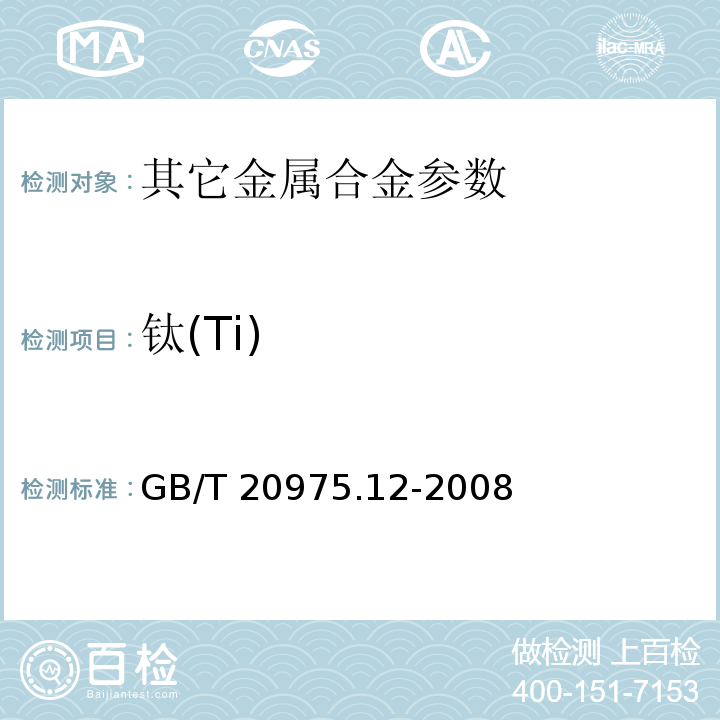 MA CNAS AC ilac-MRA

检测对象：其它金属合金参数

检测项目：钛(Ti)

检测标准：GB/T 20975.12-2008

百检 Baijiantest.com

做检测 上百检
400-151-7153